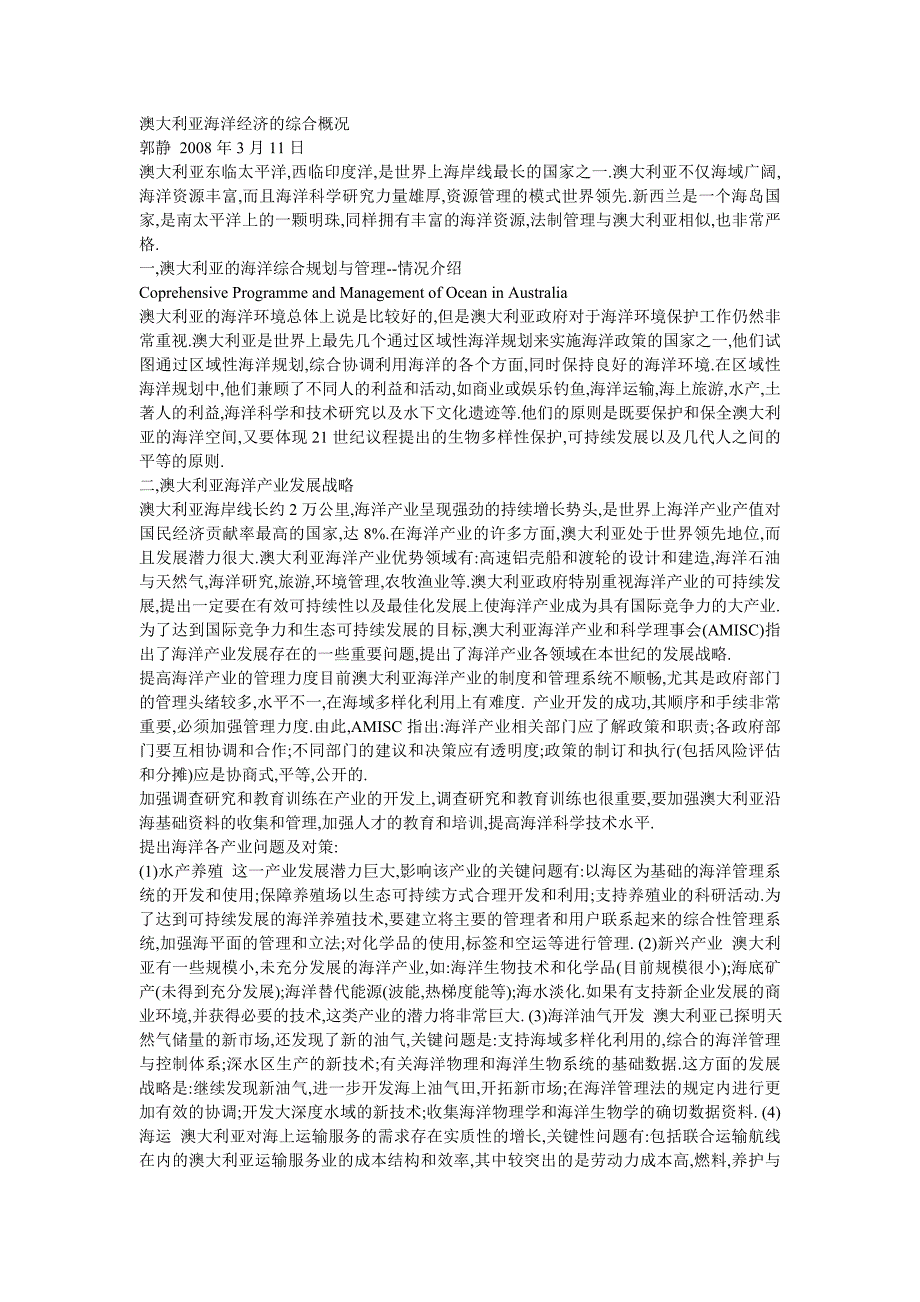 澳大利亚海洋经济的综合概况
郭静 2008 年 3 月 11 日
澳大利亚东临太平洋,西临印度洋,是世界上海岸线最长的国家之一.澳大利亚不仅海域广阔,海洋资源丰富,而且海洋科学研究力量雄厚,资源管理的模式世界领先.新西兰是一个海岛国家,是南太平洋上的一颗明珠,同样拥有丰富的海洋资源,法制管理与澳大利亚相似,也非常严格.
一,澳大利亚的海洋综合规划与管理--情况介绍
Coprehensive Programme and Management of Ocean in Australia
澳大利亚的海洋环境总体上说是比较好的,但是澳大利亚政府对于海洋环境保护工作仍然非常重视.澳大利亚是世界上最先几个通过区域性海洋规划来实施海洋政策的国家之一,他们试图通过区域性海洋规划,综合协调利用海洋的各个方面,同时保持良好的海洋环境.在区域性海洋规划中,他们兼顾了不同人的利益和活动,如商业或娱乐钓鱼,海洋运输,海上旅游,水产,土著人的利益,海洋科学和技术研究以及水下文化遗迹等.他们的原则是既要保护和保全澳大利亚的海洋空间,又要体现 21 世纪议程提出的生物多样性保护,可持续发展以及几代人之间的平等的原则.
二,澳大利亚海洋产业发展战略
澳大利亚海岸线长约 2 万公里,海洋产业呈现强劲的持续增长势头,是世界上海洋产业产值对国民经济贡献率最高的国家,达 8%.在海洋产业的许多方面,澳大利亚处于世界领先地位,而且发展潜力很大.澳大利亚海洋产业优势领域有:高速铝壳船和渡轮的设计和建造,海洋石油与天然气,海洋研究,旅游,环境管理,农牧渔业等.澳大利亚政府特别重视海洋产业的可持续发展,提出一定要在有效可持续性以及最佳化发展上使海洋产业成为具有国际竞争力的大产业.为了达到国际竞争力和生态可持续发展的目标,澳大利亚海洋产业和科学理事会(AMISC)指出了海洋产业发展存在的一些重要问题,提出了海洋产业各领域在本世纪的发展战略.
提高海洋产业的管理力度目前澳大利亚海洋产业的制度和管理系统不顺畅,尤其是政府部门的管理头绪较多,水平不一,在海域多样化利用上有难度. 产业开发的成功,其顺序和手续非常重要,必须加强管理力度.由此,AMISC 指出:海洋产业相关部门应了解政策和职责;各政府部门要互相协调和合作;不同部门的建议和决策应有透明度;政策的制订和执行(包括风险评估和分摊)应是协商式,平等,公开的.
加强调查研究和教育训练在产业的开发上,调查研究和教育训练也很重要,要加强澳大利亚沿海基础资料的收集和管理,加强人才的教育和培训,提高海洋科学技术水平.
提出海洋各产业问题及对策:
(1)水产养殖 这一产业发展潜力巨大,影响该产业的关键问题有:以海区为基础的海洋管理系统的开发和使用;保障养殖场以生态可持续方式合理开发和利用;支持养殖业的科研活动.为了达到可持续发展的海洋养殖技术,要建立将主要的管理者和用户联系起来的综合性管理系统,加强海平面的管理和立法;对化学品的使用,标签和空运等进行管理. (2)新兴产业 澳大利亚有一些规模小,未充分发展的海洋产业,如:海洋生物技术和化学品(目前规模很小);海底矿产(未得到充分发展);海洋替代能源(波能,热梯度能等);海水淡化.如果有支持新企业发展的商业环境,并获得必要的技术,这类产业的潜力将非常巨大. (3)海洋油气开发 澳大利亚已探明天然气储量的新市场,还发现了新的油气,关键问题是:支持海域多样化利用的,综合的海洋管理与控制体系;深水区生产的新技术;有关海洋物理和海洋生物系统的基础数据.这方面的发展战略是:继续发现新油气,进一步开发海上油气田,开拓新市场;在海洋管理法的规定内进行更加有效的协调;开发大深度水域的新技术;收集海洋物理学和海洋生物学的确切数据资料. (4)海运 澳大利亚对海上运输服务的需求存在实质性的增长,关键性问题有:包括联合运输航线在内的澳大利亚运输服务业的成本结构和效率,其中较突出的是劳动力成本高,燃料,养护与